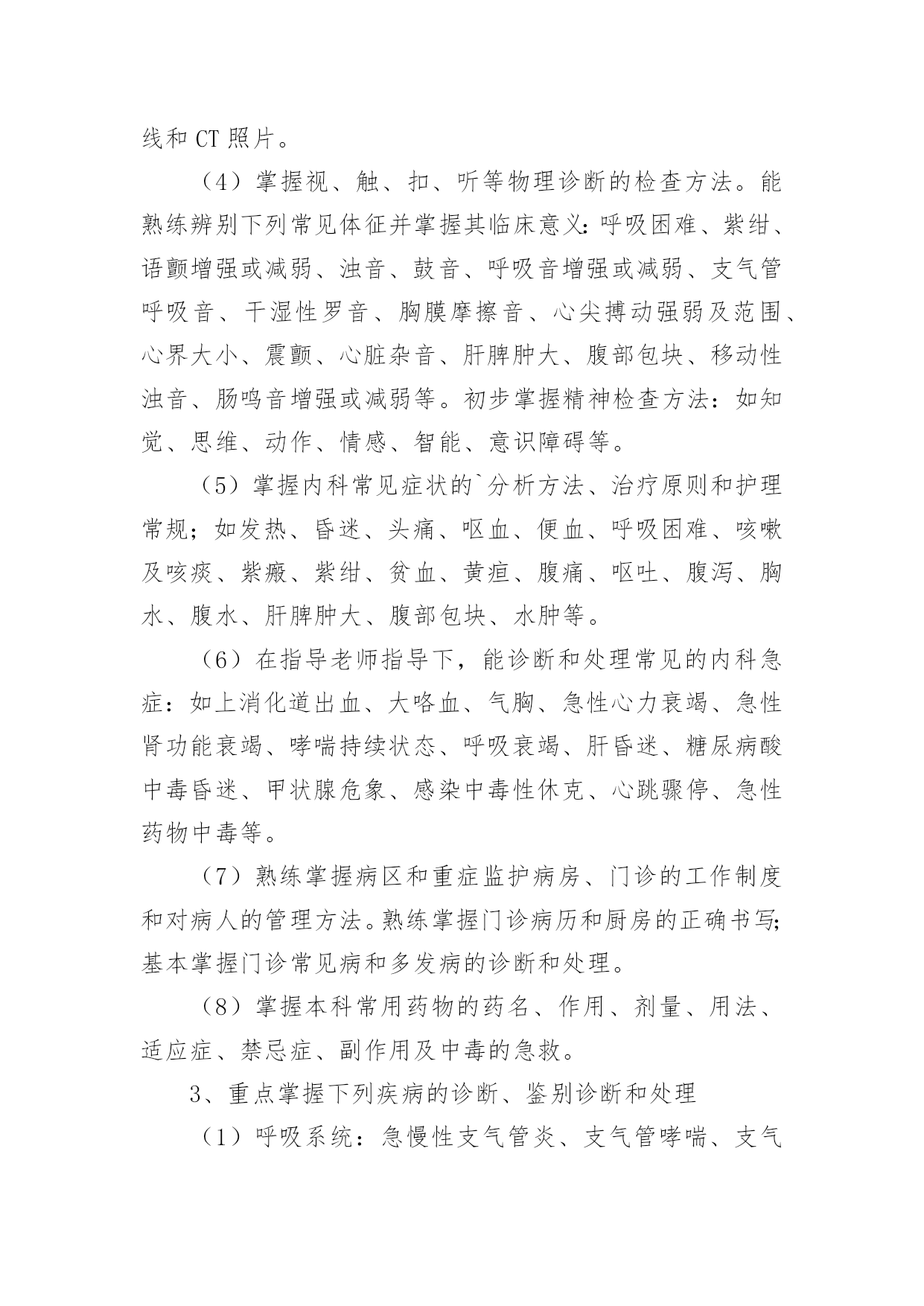 线和 CT 照片。

（4）掌握视、触、扣、听等物理诊断的检查方法。能熟练辨别下列常见体征并掌握其临床意义：呼吸困难、紫绀、语颤增强或减弱、浊音、鼓音、呼吸音增强或减弱、支气管呼吸音、干湿性罗音、胸膜摩擦音、心尖搏动强弱及范围、心界大小、震颤、心脏杂音、肝脾肿大、腹部包块、移动性浊音、肠鸣音增强或减弱等。初步掌握精神检查方法：如知觉、思维、动作、情感、智能、意识障碍等。

（5）掌握内科常见症状的`分析方法、治疗原则和护理常规；如发热、昏迷、头痛、呕血、便血、呼吸困难、咳嗽及咳痰、紫癜、紫绀、贫血、黄疸、腹痛、呕吐、腹泻、胸水、腹水、肝脾肿大、腹部包块、水肿等。

（6）在指导老师指导下，能诊断和处理常见的内科急症：如上消化道出血、大咯血、气胸、急性心力衰竭、急性肾功能衰竭、哮喘持续状态、呼吸衰竭、肝昏迷、糖尿病酸中毒昏迷、甲状腺危象、感染中毒性休克、心跳骤停、急性药物中毒等。

（7）熟练掌握病区和重症监护病房、门诊的工作制度和对病人的管理方法。熟练掌握门诊病历和厨房的正确书写；基本掌握门诊常见病和多发病的诊断和处理。

（8）掌握本科常用药物的药名、作用、剂量、用法、适应症、禁忌症、副作用及中毒的急救。

3、重点掌握下列疾病的诊断、鉴别诊断和处理

（1）呼吸系统：急慢性支气管炎、支气管哮喘、支气